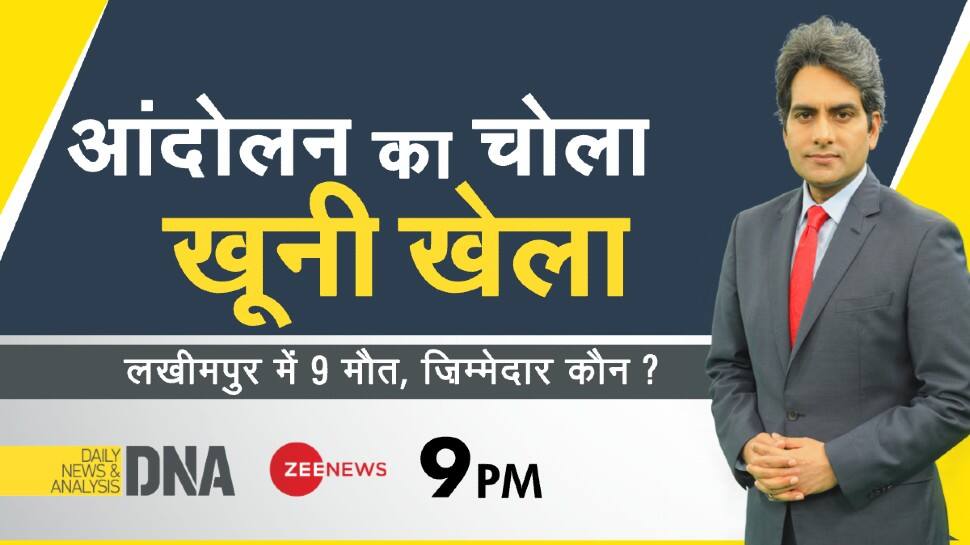 आंदोलन का चोला
खूनी खेला

लखीमपुर में 9 मौत, ज़िम्मेदार कौन ?

DAILY NEWS & ANALYSIS DNA

ZEE NEWS

9 PM